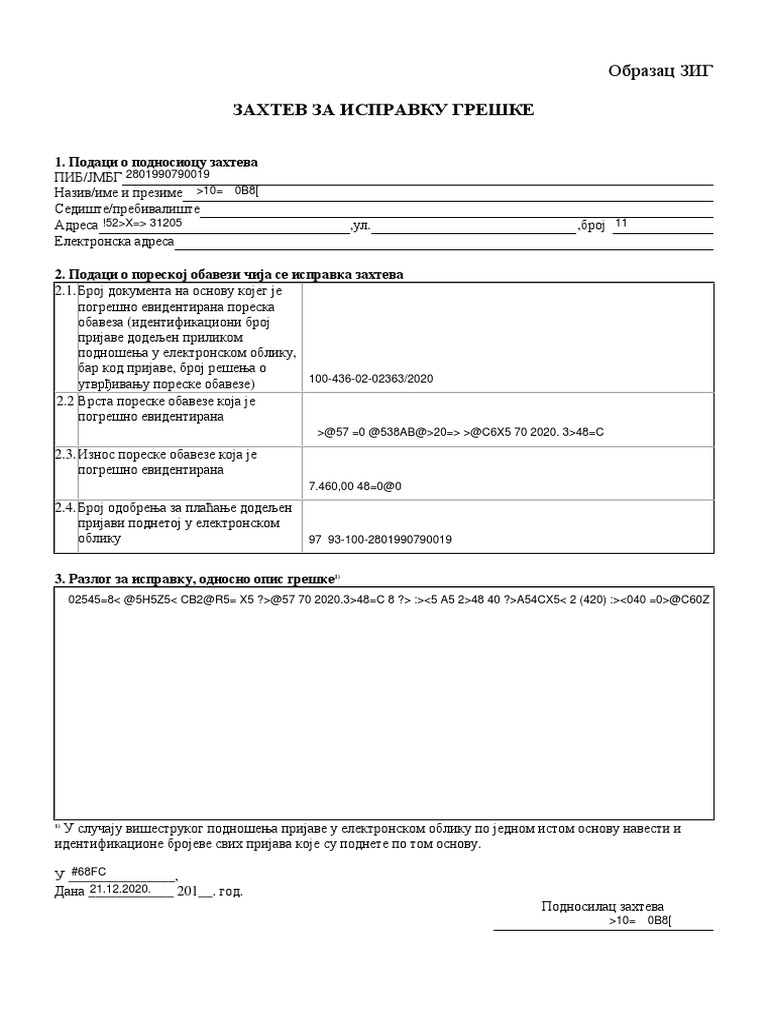 Образац ЗИГ

ЗАХТЕВ ЗА ИСПРАВКУ ГРЕШКЕ

1. Подаци о подносиоцу захтева
ПИБ/ЈМБГ 2801990790019
Назив/име и презиме >10= 0B8[
Седиште/пребивалиште
Адреса !52>X=> 31205 ,ул. ,број 11
Електронска адреса

2. Подаци о пореској обавези чија се исправка захтева

| | | |
|---|---|---|
| 2.1. | Број документа на основу којег је погрешно евидентирана пореска обавеза (идентификациони број пријаве додељен приликом подношења у електронском облику, бар код пријаве, број решења о утврђивању пореске обавезе) | 100-436-02-02363/2020 |
| 2.2 | Врста пореске обавезе која је погрешно евидентирана | >@57 =0 @538AB@>20=> >@C6X5 70 2020. 3>48=C |
| 2.3. | Износ пореске обавезе која је погрешно евидентирана | 7.460,00 48=0@0 |
| 2.4. | Број одобрења за плаћање додељен пријави поднетој у електронском облику | 97 93-100-2801990790019 |

3. Разлог за исправку, односно опис грешке¹⁾

02545=8< @5H5Z5< CB2@R5= X5 ?>@57 70 2020.3>48=C 8 ?> :><5 A5 2>48 40 ?>A54CX5< 2 (420) :><040 =0>@C60Z

¹⁾ У случају вишеструког подношења пријаве у електронском облику по једном истом основу навести и идентификационе бројеве свих пријава које су поднете по том основу.

У #68FC ,
Дана 21.12.2020. 201__. год.

Подносилац захтева
>10= 0B8[